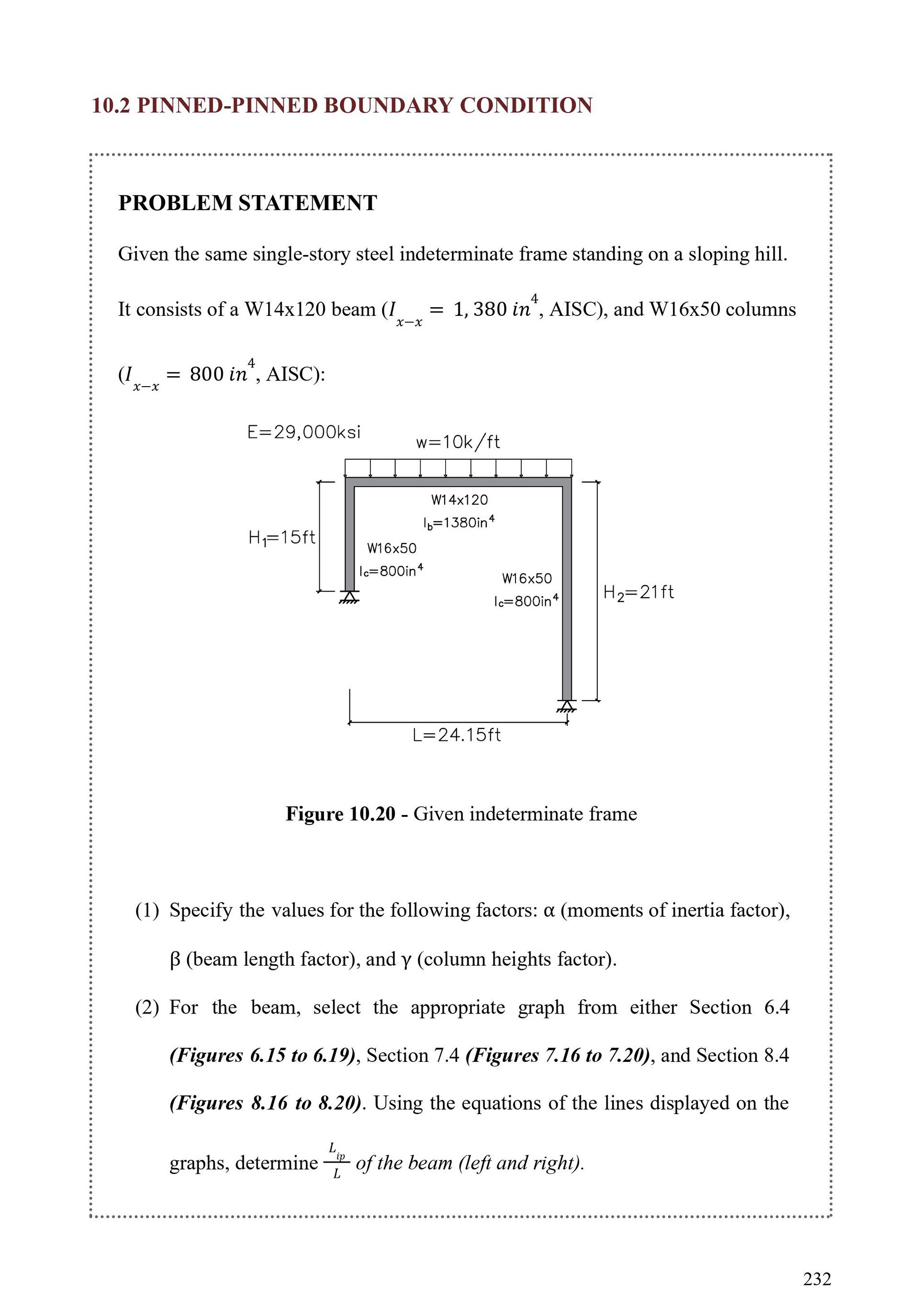 10.2 PINNED-PINNED BOUNDARY CONDITION

PROBLEM STATEMENT

Given the same single-story steel indeterminate frame standing on a sloping hill. It consists of a W14x120 beam ($I_{x-x} = 1,380\ in^4$, AISC), and W16x50 columns ($I_{x-x} = 800\ in^4$, AISC):

E=29,000ksi

w=10k/ft

W14x120
$I_b$=1380in$^4$

$H_1$=15ft

W16x50
$I_c$=800in$^4$

W16x50
$I_c$=800in$^4$

$H_2$=21ft

L=24.15ft

Figure 10.20 - Given indeterminate frame

(1) Specify the values for the following factors: α (moments of inertia factor), β (beam length factor), and γ (column heights factor).

(2) For the beam, select the appropriate graph from either Section 6.4 (Figures 6.15 to 6.19), Section 7.4 (Figures 7.16 to 7.20), and Section 8.4 (Figures 8.16 to 8.20). Using the equations of the lines displayed on the graphs, determine $\frac{L_{ip}}{L}$ of the beam (left and right).

232